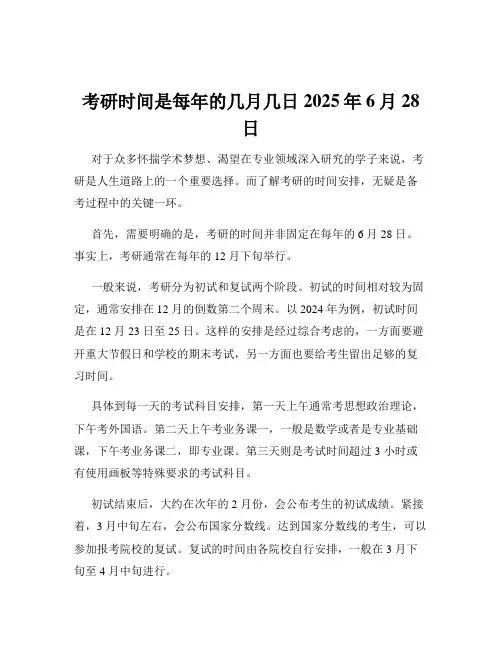 考研时间是每年的几月几日 2025 年 6 月 28 日

对于众多怀揣学术梦想、渴望在专业领域深入研究的学子来说，考研是人生道路上的一个重要选择。而了解考研的时间安排，无疑是备考过程中的关键一环。

首先，需要明确的是，考研的时间并非固定在每年的 6 月 28 日。事实上，考研通常在每年的 12 月下旬举行。

一般来说，考研分为初试和复试两个阶段。初试的时间相对较为固定，通常安排在 12 月的倒数第二个周末。以 2024 年为例，初试时间是在 12 月 23 日至 25 日。这样的安排是经过综合考虑的，一方面要避开重大节假日和学校的期末考试，另一方面也要给考生留出足够的复习时间。

具体到每一天的考试科目安排，第一天上午通常考思想政治理论，下午考外国语。第二天上午考业务课一，一般是数学或者是专业基础课，下午考业务课二，即专业课。第三天则是考试时间超过 3 小时或有使用画板等特殊要求的考试科目。

初试结束后，大约在次年的 2 月份，会公布考生的初试成绩。紧接着，3 月中旬左右，会公布国家分数线。达到国家分数线的考生，可以参加报考院校的复试。复试的时间由各院校自行安排，一般在 3 月下旬至 4 月中旬进行。